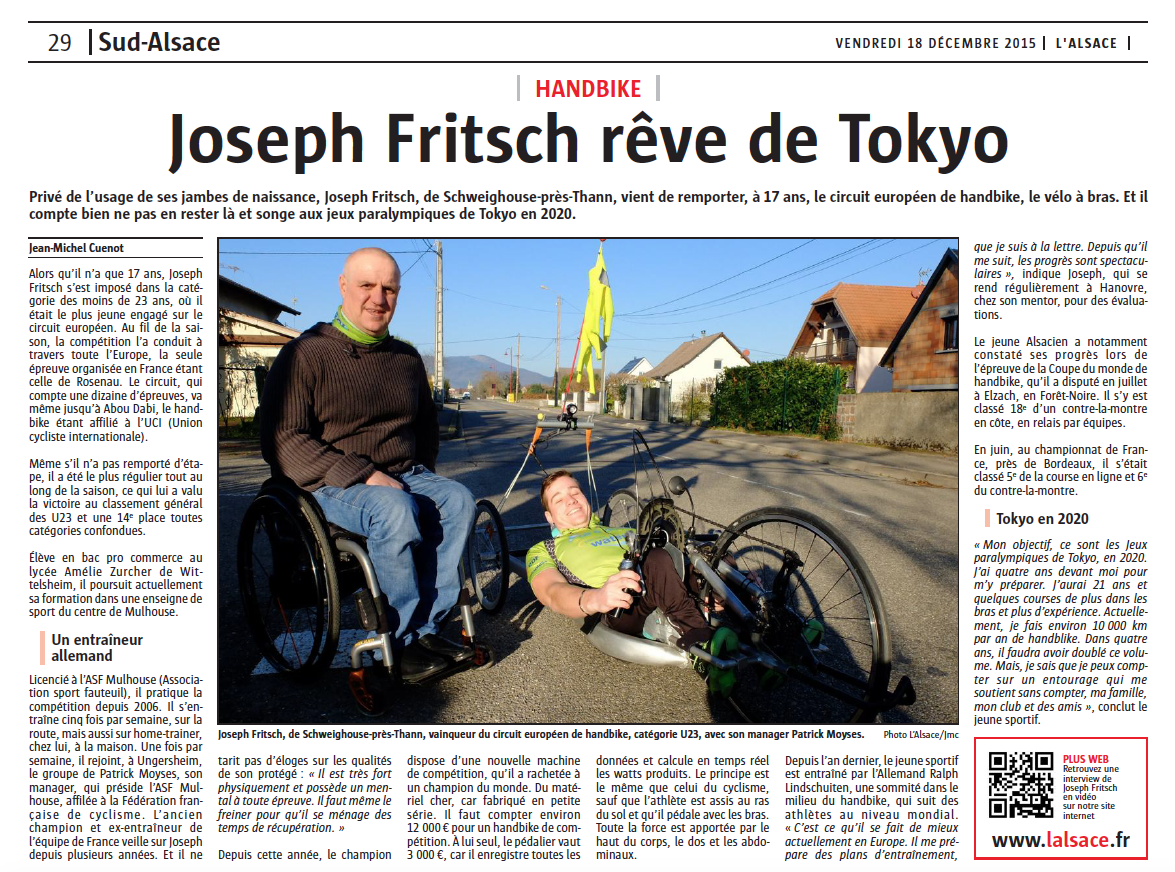 29 | Sud-Alsace

VENDREDI 18 DÉCEMBRE 2015 | L'ALSACE |

HANDBIKE

Joseph Fritsch rêve de Tokyo

Privé de l'usage de ses jambes de naissance, Joseph Fritsch, de Schweighouse-près-Thann, vient de remporter, à 17 ans, le circuit européen de handbike, le vélo à bras. Et il compte bien ne pas en rester là et songe aux jeux paralympiques de Tokyo en 2020.

Jean-Michel Cuenot

Alors qu'il n'a que 17 ans, Joseph Fritsch s'est imposé dans la catégorie des moins de 23 ans, où il était le plus jeune engagé sur le circuit européen. Au fil de la saison, la compétition l'a conduit à travers toute l'Europe, la seule épreuve organisée en France étant celle de Rosenau. Le circuit, qui compte une dizaine d'épreuves, va même jusqu'à Abou Dabi, le handbike étant affilié à l'UCI (Union cycliste internationale).

Même s'il n'a pas remporté d'étape, il a été le plus régulier tout au long de la saison, ce qui lui a valu la victoire au classement général des U23 et une 14e place toutes catégories confondues.

Élève en bac pro commerce au lycée Amélie Zurcher de Wittelsheim, il poursuit actuellement sa formation dans une enseigne de sport du centre de Mulhouse.

Un entraîneur allemand

Licencié à l'ASF Mulhouse (Association sport fauteuil), il pratique la compétition depuis 2006. Il s'entraîne cinq fois par semaine, sur la route, mais aussi sur home-trainer, chez lui, à la maison. Une fois par semaine, il rejoint, à Ungersheim, le groupe de Patrick Moyses, son manager, qui préside l'ASF Mulhouse, affilée à la Fédération française de cyclisme. L'ancien champion et ex-entraîneur de l'équipe de France veille sur Joseph depuis plusieurs années. Et il ne tarit pas d'éloges sur les qualités de son protégé : « Il est très fort physiquement et possède un mental à toute épreuve. Il faut même le freiner pour qu'il se ménage des temps de récupération. »

Depuis cette année, le champion dispose d'une nouvelle machine de compétition, qu'il a rachetée à un champion du monde. Du matériel cher, car fabriqué en petite série. Il faut compter environ 12 000 € pour un handbike de compétition. À lui seul, le pédalier vaut 3 000 €, car il enregistre toutes les données et calcule en temps réel les watts produits. Le principe est le même que celui du cyclisme, sauf que l'athlète est assis au ras du sol et qu'il pédale avec les bras. Toute la force est apportée par le haut du corps, le dos et les abdominaux.

Depuis l'an dernier, le jeune sportif est entraîné par l'Allemand Ralph Lindschuiten, une sommité dans le milieu du handbike, qui suit des athlètes au niveau mondial. « C'est ce qu'il se fait de mieux actuellement en Europe. Il me prépare des plans d'entraînement, que je suis à la lettre. Depuis qu'il me suit, les progrès sont spectaculaires », indique Joseph, qui se rend régulièrement à Hanovre, chez son mentor, pour des évaluations.

Le jeune Alsacien a notamment constaté ses progrès lors de l'épreuve de la Coupe du monde de handbike, qu'il a disputé en juillet à Elzach, en Forêt-Noire. Il s'y est classé 18e d'un contre-la-montre en côte, en relais par équipes.

En juin, au championnat de France, près de Bordeaux, il s'était classé 5e de la course en ligne et 6e du contre-la-montre.

Tokyo en 2020

« Mon objectif, ce sont les Jeux paralympiques de Tokyo, en 2020. J'ai quatre ans devant moi pour m'y préparer. J'aurai 21 ans et quelques courses de plus dans les bras et plus d'expérience. Actuellement, je fais environ 10 000 km par an de handblike. Dans quatre ans, il faudra avoir doublé ce volume. Mais, je sais que je peux compter sur un entourage qui me soutient sans compter, ma famille, mon club et des amis », conclut le jeune sportif.

Joseph Fritsch, de Schweighouse-près-Thann, vainqueur du circuit européen de handbike, catégorie U23, avec son manager Patrick Moyses.

Photo L'Alsace/Jmc

PLUS WEB
Retrouvez une interview de Joseph Fritsch en vidéo sur notre site internet

www.lalsace.fr